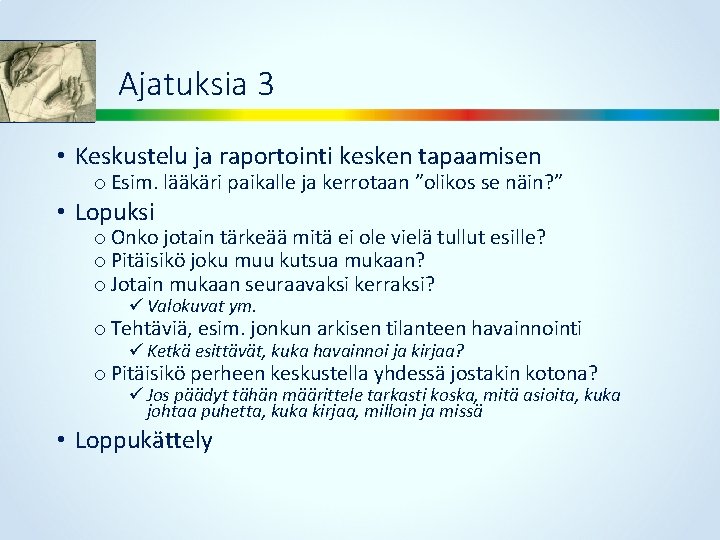 Ajatuksia 3

• Keskustelu ja raportointi kesken tapaamisen
o Esim. lääkäri paikalle ja kerrotaan ”olikos se näin?”

• Lopuksi
o Onko jotain tärkeää mitä ei ole vielä tullut esille?
o Pitäisikö joku muu kutsua mukaan?
o Jotain mukaan seuraavaksi kerraksi?
✓ Valokuvat ym.
o Tehtäviä, esim. jonkun arkisen tilanteen havainnointi
✓ Ketkä esittävät, kuka havainnoi ja kirjaa?
o Pitäisikö perheen keskustella yhdessä jostakin kotona?
✓ Jos päädyt tähän määrittele tarkasti koska, mitä asioita, kuka johtaa puhetta, kuka kirjaa, milloin ja missä

• Loppukättely